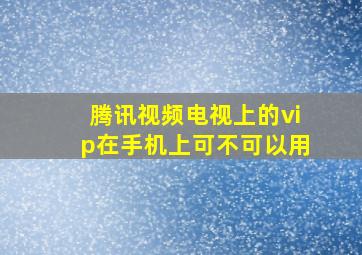 腾讯视频电视上的vip在手机上可不可以用